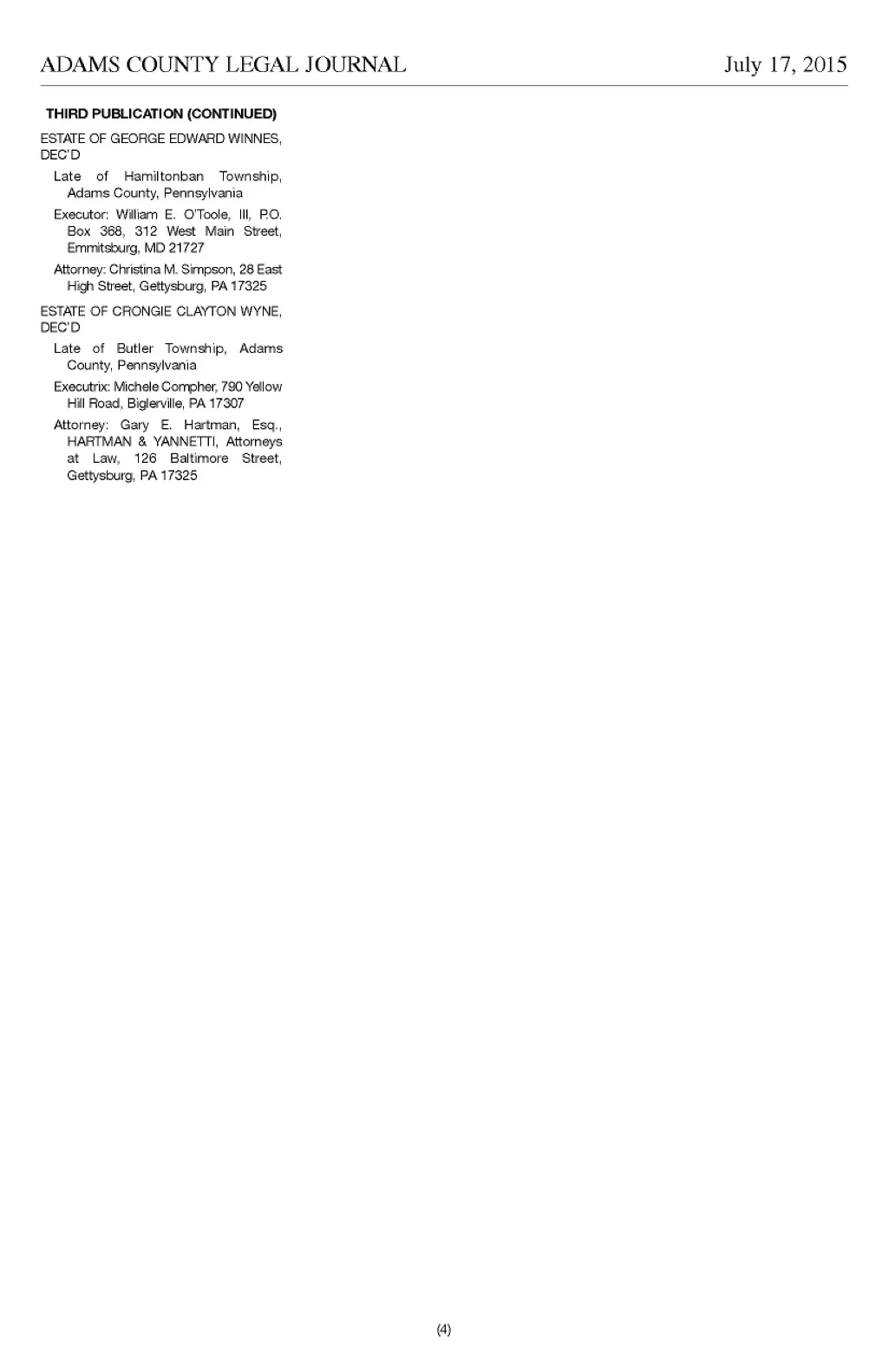 ADAMS COUNTY LEGAL JOURNAL July 17, 2015

THIRD PUBLICATION (CONTINUED)

ESTATE OF GEORGE EDWARD WINNES, DEC'D

Late of Hamiltonban Township, Adams County, Pennsylvania

Executor: William E. O'Toole, III, P.O. Box 368, 312 West Main Street, Emmitsburg, MD 21727

Attorney: Christina M. Simpson, 28 East High Street, Gettysburg, PA 17325

ESTATE OF CRONGIE CLAYTON WYNE, DEC'D

Late of Butler Township, Adams County, Pennsylvania

Executrix: Michele Compher, 790 Yellow Hill Road, Biglerville, PA 17307

Attorney: Gary E. Hartman, Esq., HARTMAN & YANNETTI, Attorneys at Law, 126 Baltimore Street, Gettysburg, PA 17325

(4)